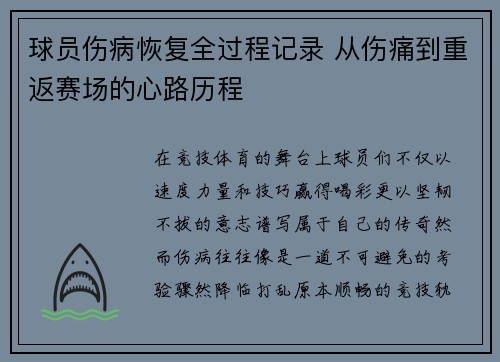 球员伤病恢复全过程记录 从伤痛到重返赛场的心路历程

在竞技体育的舞台上球员们不仅以速度力量和技巧赢得喝彩更以坚韧不拔的意志谱写属于自己的传奇然而伤病往往像是一道不可避免的考验骤然降临打乱原本顺畅的竞技轨